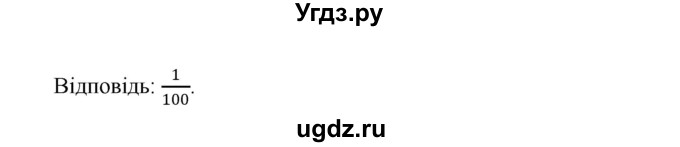 Угдз.ру

Відповідь: $\frac{1}{100}$.

ugdz.ru